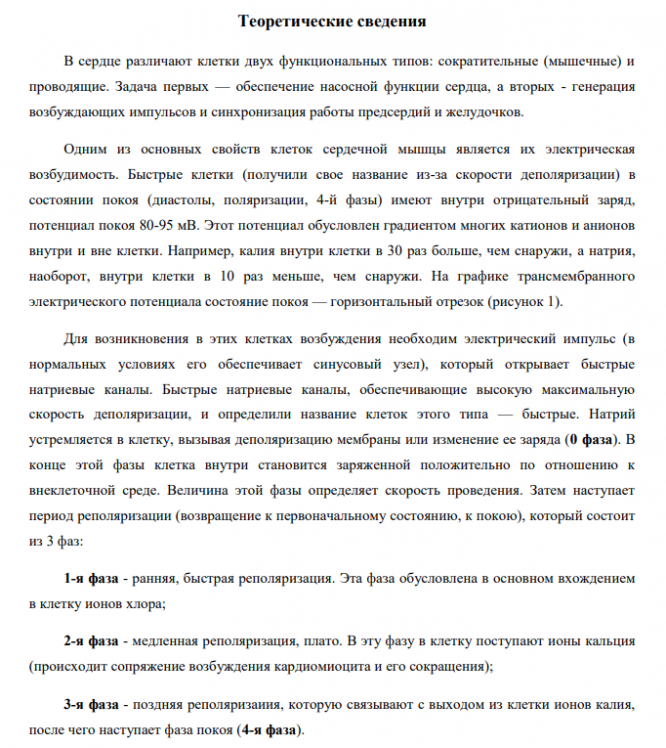 Теоретические сведения

В сердце различают клетки двух функциональных типов: сократительные (мышечные) и проводящие. Задача первых — обеспечение насосной функции сердца, а вторых - генерация возбуждающих импульсов и синхронизация работы предсердий и желудочков.

Одним из основных свойств клеток сердечной мышцы является их электрическая возбудимость. Быстрые клетки (получили свое название из-за скорости деполяризации) в состоянии покоя (диастолы, поляризации, 4-й фазы) имеют внутри отрицательный заряд, потенциал покоя 80-95 мВ. Этот потенциал обусловлен градиентом многих катионов и анионов внутри и вне клетки. Например, калия внутри клетки в 30 раз больше, чем снаружи, а натрия, наоборот, внутри клетки в 10 раз меньше, чем снаружи. На графике трансмембранного электрического потенциала состояние покоя — горизонтальный отрезок (рисунок 1).

Для возникновения в этих клетках возбуждения необходим электрический импульс (в нормальных условиях его обеспечивает синусовый узел), который открывает быстрые натриевые каналы. Быстрые натриевые каналы, обеспечивающие высокую максимальную скорость деполяризации, и определили название клеток этого типа — быстрые. Натрий устремляется в клетку, вызывая деполяризацию мембраны или изменение ее заряда (0 фаза). В конце этой фазы клетка внутри становится заряженной положительно по отношению к внеклеточной среде. Величина этой фазы определяет скорость проведения. Затем наступает период реполяризации (возвращение к первоначальному состоянию, к покою), который состоит из 3 фаз:

1-я фаза - ранняя, быстрая реполяризация. Эта фаза обусловлена в основном вхождением в клетку ионов хлора;

2-я фаза - медленная реполяризация, плато. В эту фазу в клетку поступают ионы кальция (происходит сопряжение возбуждения кардиомиоцита и его сокращения);

3-я фаза - поздняя реполяризаиия, которую связывают с выходом из клетки ионов калия, после чего наступает фаза покоя (4-я фаза).